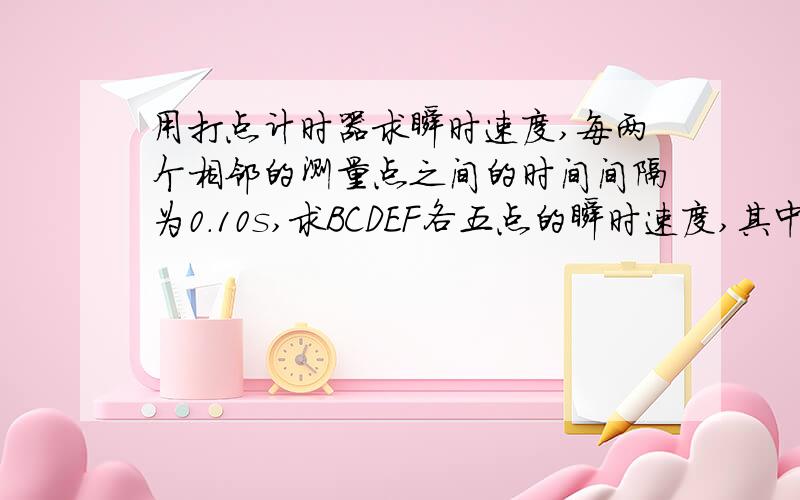 用打点计时器求瞬时速度,每两个相邻的测量点之间的时间间隔为0.10s,求BCDEF各五点的瞬时速度,其中